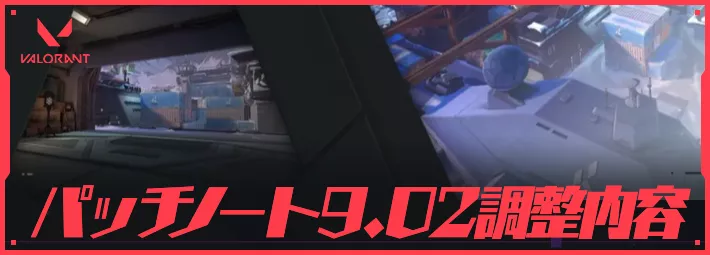 VALORANT

パッチノート9.02調整内容